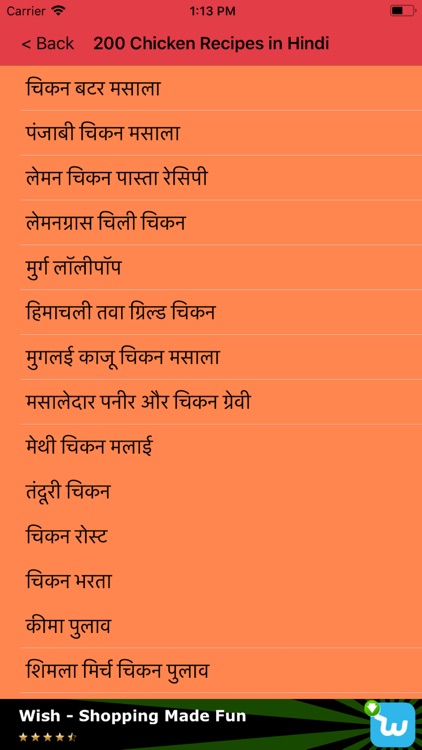 Carrier 1:13 PM

< Back 200 Chicken Recipes in Hindi

चिकन बटर मसाला

पंजाबी चिकन मसाला

लेमन चिकन पास्ता रेसिपी

लेमनग्रास चिली चिकन

मुर्ग लॉलीपॉप

हिमाचली तवा ग्रिल्ड चिकन

मुगलई काजू चिकन मसाला

मसालेदार पनीर और चिकन ग्रेवी

मेथी चिकन मलाई

तंदूरी चिकन

चिकन रोस्ट

चिकन भरता

कीमा पुलाव

शिमला मिर्च चिकन पुलाव

Wish - Shopping Made Fun